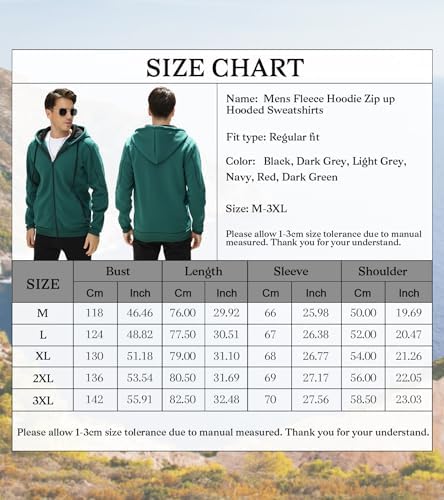 SIZE CHART

Name: Mens Fleece Hoodie Zip up Hooded Sweatshirts

Fit type: Regular fit

Color: Black, Dark Grey, Light Grey, Navy, Red, Dark Green

Size: M-3XL

Please allow 1-3cm size tolerance due to manual measured. Thank you for your understand.

| SIZE | Bust Cm | Bust Inch | Length Cm | Length Inch | Sleeve Cm | Sleeve Inch | Shoulder Cm | Shoulder Inch |
|---|---|---|---|---|---|---|---|---|
| M | 118 | 46.46 | 76.00 | 29.92 | 66 | 25.98 | 50.00 | 19.69 |
| L | 124 | 48.82 | 77.50 | 30.51 | 67 | 26.38 | 52.00 | 20.47 |
| XL | 130 | 51.18 | 79.00 | 31.10 | 68 | 26.77 | 54.00 | 21.26 |
| 2XL | 136 | 53.54 | 80.50 | 31.69 | 69 | 27.17 | 56.00 | 22.05 |
| 3XL | 142 | 55.91 | 82.50 | 32.48 | 70 | 27.56 | 58.50 | 23.03 |

Please allow 1-3cm size tolerance due to manual measured. Thank you for your understand.